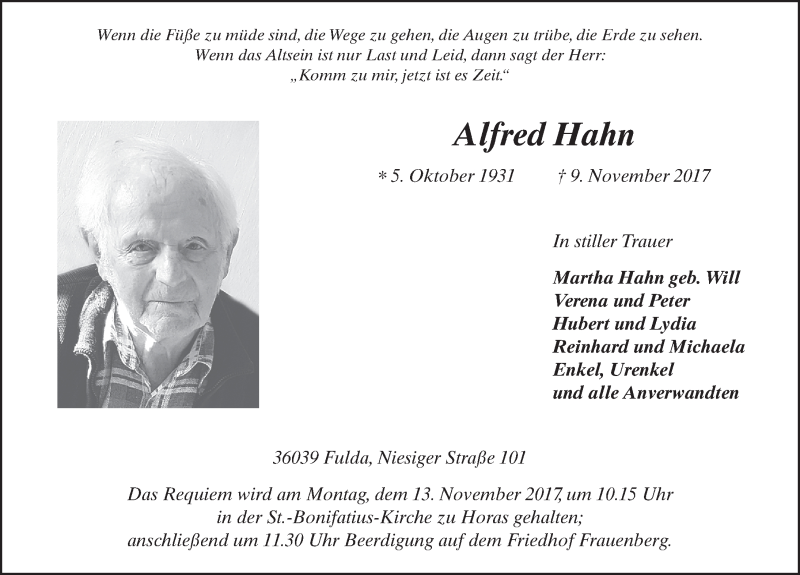 Wenn die Füße zu müde sind, die Wege zu gehen, die Augen zu trübe, die Erde zu sehen.
Wenn das Altsein ist nur Last und Leid, dann sagt der Herr:
„Komm zu mir, jetzt ist es Zeit.“

Alfred Hahn

* 5. Oktober 1931 † 9. November 2017

In stiller Trauer

Martha Hahn geb. Will
Verena und Peter
Hubert und Lydia
Reinhard und Michaela
Enkel, Urenkel
und alle Anverwandten

36039 Fulda, Niesiger Straße 101

Das Requiem wird am Montag, dem 13. November 2017, um 10.15 Uhr in der St.-Bonifatius-Kirche zu Horas gehalten; anschließend um 11.30 Uhr Beerdigung auf dem Friedhof Frauenberg.